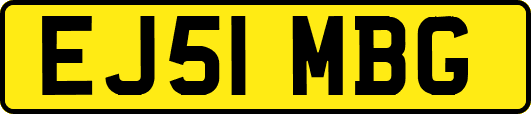 EJ51 MBG